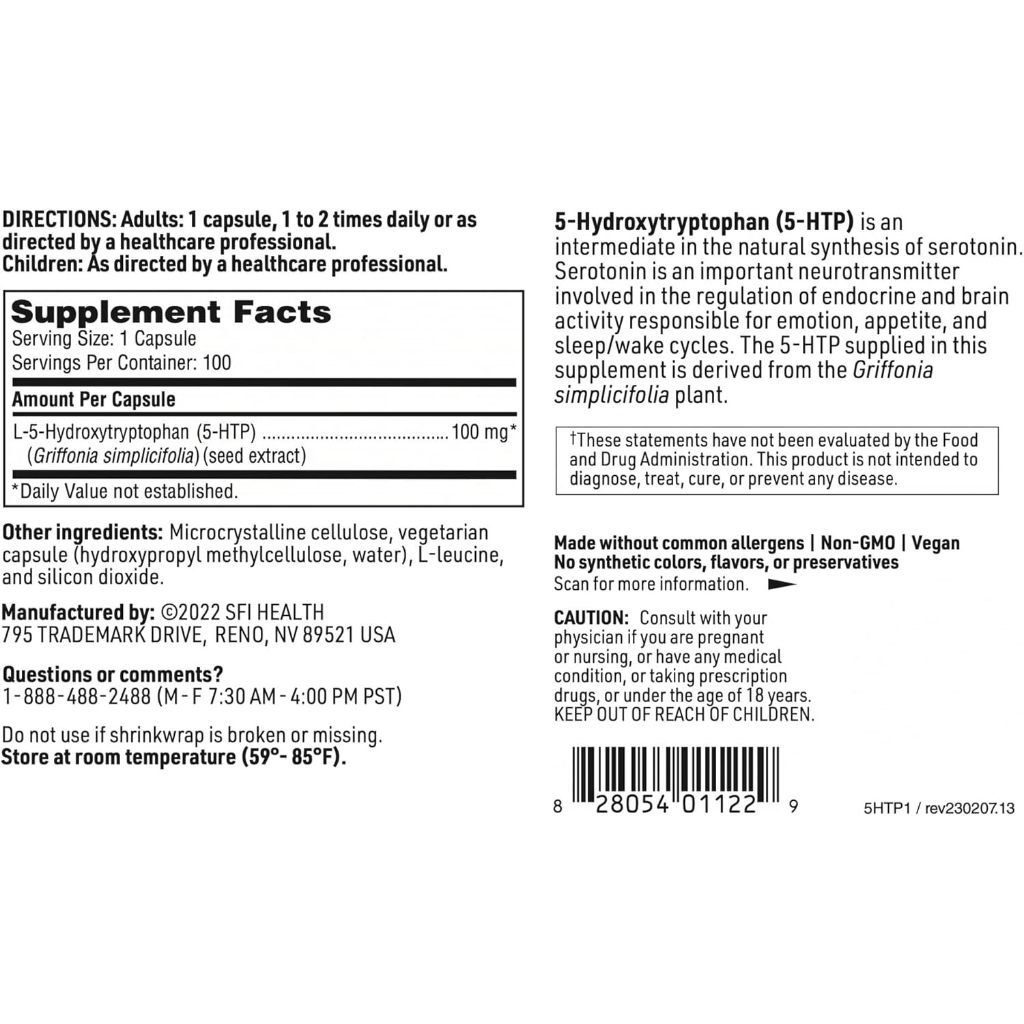 DIRECTIONS: Adults: 1 capsule, 1 to 2 times daily or as directed by a healthcare professional.
Children: As directed by a healthcare professional.

Supplement Facts
Serving Size: 1 Capsule
Servings Per Container: 100

Amount Per Capsule

L-5-Hydroxytryptophan (5-HTP) 100 mg*
(Griffonia simplicifolia) (seed extract)

*Daily Value not established.

Other ingredients: Microcrystalline cellulose, vegetarian capsule (hydroxypropyl methylcellulose, water), L-leucine, and silicon dioxide.

Manufactured by: ©2022 SFI HEALTH
795 TRADEMARK DRIVE, RENO, NV 89521 USA

Questions or comments?
1-888-488-2488 (M - F 7:30 AM - 4:00 PM PST)

Do not use if shrinkwrap is broken or missing.
Store at room temperature (59°- 85°F).

5-Hydroxytryptophan (5-HTP) is an intermediate in the natural synthesis of serotonin. Serotonin is an important neurotransmitter involved in the regulation of endocrine and brain activity responsible for emotion, appetite, and sleep/wake cycles. The 5-HTP supplied in this supplement is derived from the Griffonia simplicifolia plant.

†These statements have not been evaluated by the Food and Drug Administration. This product is not intended to diagnose, treat, cure, or prevent any disease.

Made without common allergens | Non-GMO | Vegan
No synthetic colors, flavors, or preservatives
Scan for more information.

CAUTION: Consult with your physician if you are pregnant or nursing, or have any medical condition, or taking prescription drugs, or under the age of 18 years.
KEEP OUT OF REACH OF CHILDREN.

8 28054 01122 9

5HTP1 / rev230207.13